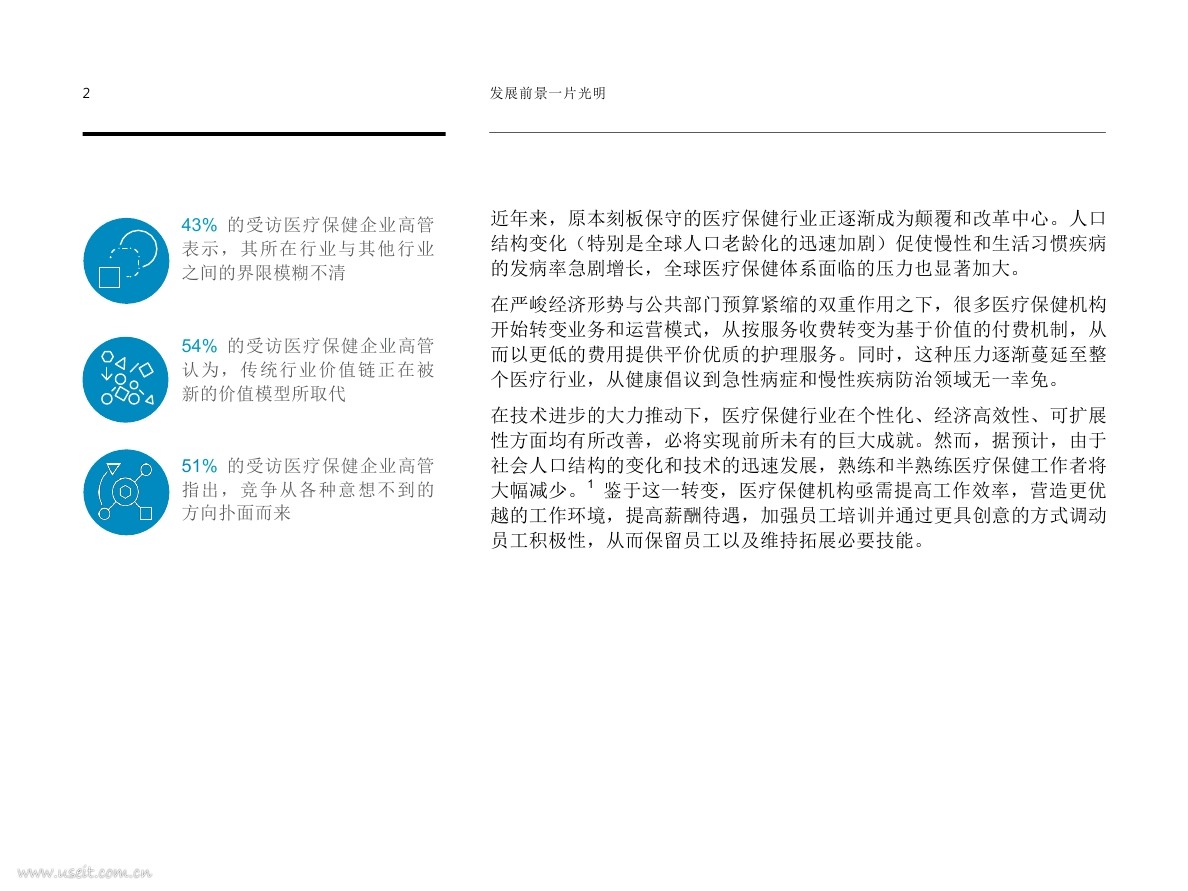 2

发展前景一片光明

43% 的受访医疗保健企业高管表示，其所在行业与其他行业之间的界限模糊不清

54% 的受访医疗保健企业高管认为，传统行业价值链正在被新的价值模型所取代

51% 的受访医疗保健企业高管指出，竞争从各种意想不到的方向扑面而来

近年来，原本刻板保守的医疗保健行业正逐渐成为颠覆和改革中心。人口结构变化（特别是全球人口老龄化的迅速加剧）促使慢性和生活习惯疾病的发病率急剧增长，全球医疗保健体系面临的压力也显著加大。

在严峻经济形势与公共部门预算紧缩的双重作用之下，很多医疗保健机构开始转变业务和运营模式，从按服务收费转变为基于价值的付费机制，从而以更低的费用提供平价优质的护理服务。同时，这种压力逐渐蔓延至整个医疗行业，从健康倡议到急性病症和慢性疾病防治领域无一幸免。

在技术进步的大力推动下，医疗保健行业在个性化、经济高效性、可扩展性方面均有所改善，必将实现前所未有的巨大成就。然而，据预计，由于社会人口结构的变化和技术的迅速发展，熟练和半熟练医疗保健工作者将大幅减少。$^1$ 鉴于这一转变，医疗保健机构亟需提高工作效率，营造更优越的工作环境，提高薪酬待遇，加强员工培训并通过更具创意的方式调动员工积极性，从而保留员工以及维持拓展必要技能。

www.useit.com.cn